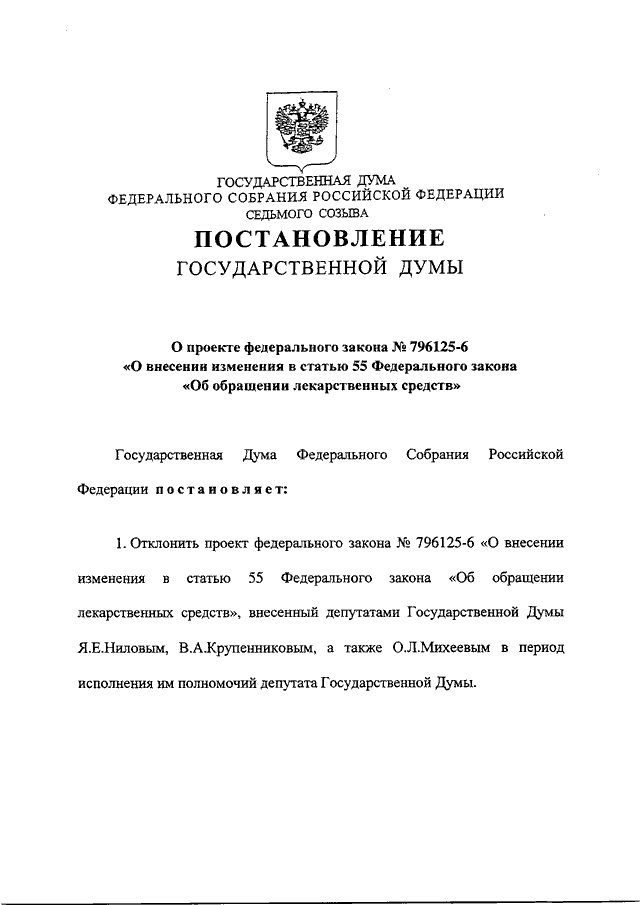 ГОСУДАРСТВЕННАЯ ДУМА
ФЕДЕРАЛЬНОГО СОБРАНИЯ РОССИЙСКОЙ ФЕДЕРАЦИИ
СЕДЬМОГО СОЗЫВА
ПОСТАНОВЛЕНИЕ
ГОСУДАРСТВЕННОЙ ДУМЫ

О проекте федерального закона № 796125-6
«О внесении изменения в статью 55 Федерального закона
«Об обращении лекарственных средств»

Государственная Дума Федерального Собрания Российской Федерации постановляет:

1. Отклонить проект федерального закона № 796125-6 «О внесении изменения в статью 55 Федерального закона «Об обращении лекарственных средств», внесенный депутатами Государственной Думы Я.Е.Ниловым, В.А.Крупенниковым, а также О.Л.Михеевым в период исполнения им полномочий депутата Государственной Думы.